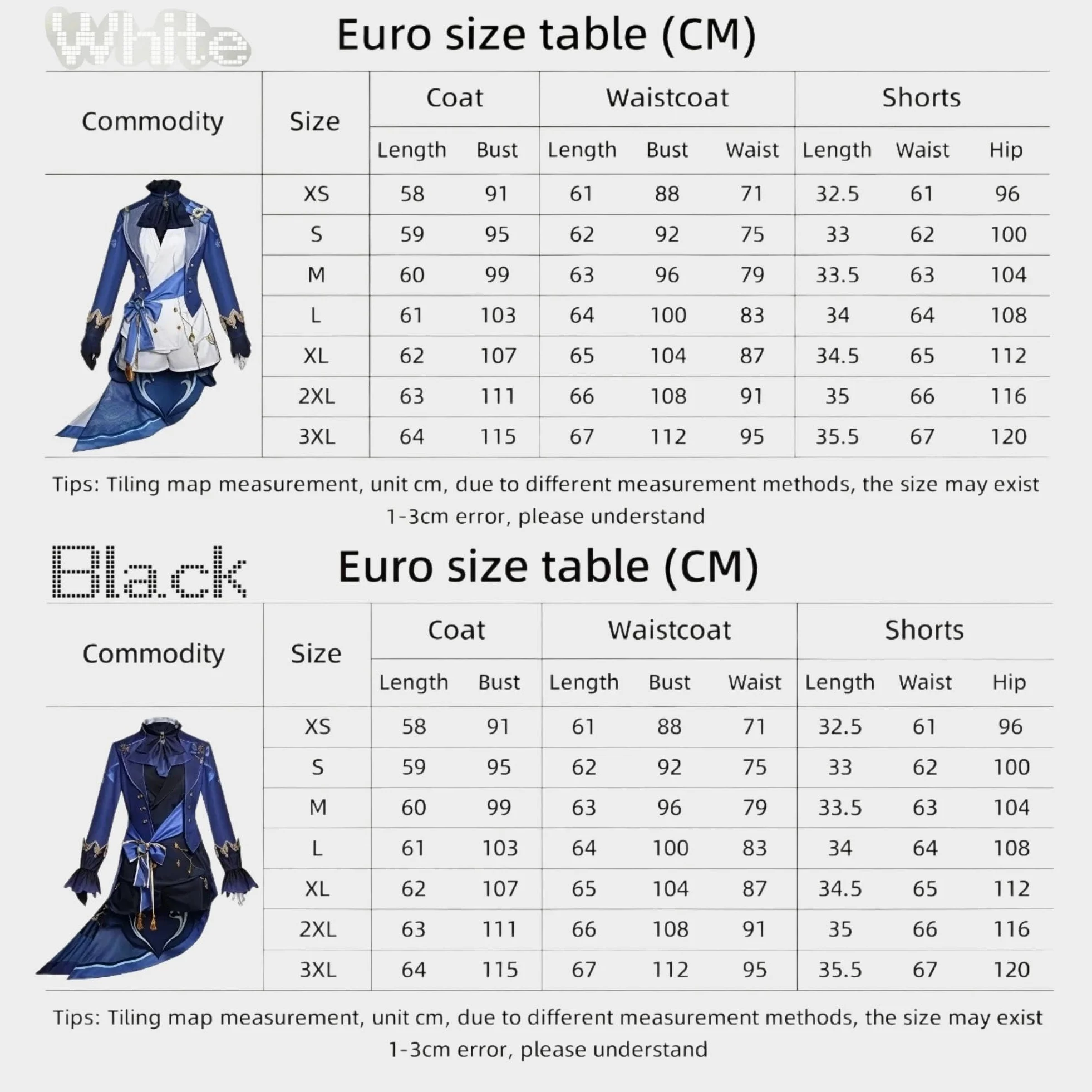 White

Euro size table (CM)

| Commodity | Size | Coat Length | Coat Bust | Waistcoat Length | Waistcoat Bust | Waistcoat Waist | Shorts Length | Shorts Waist | Shorts Hip |
|---|---|---|---|---|---|---|---|---|---|
| | XS | 58 | 91 | 61 | 88 | 71 | 32.5 | 61 | 96 |
| | S | 59 | 95 | 62 | 92 | 75 | 33 | 62 | 100 |
| | M | 60 | 99 | 63 | 96 | 79 | 33.5 | 63 | 104 |
| | L | 61 | 103 | 64 | 100 | 83 | 34 | 64 | 108 |
| | XL | 62 | 107 | 65 | 104 | 87 | 34.5 | 65 | 112 |
| | 2XL | 63 | 111 | 66 | 108 | 91 | 35 | 66 | 116 |
| | 3XL | 64 | 115 | 67 | 112 | 95 | 35.5 | 67 | 120 |

Tips: Tiling map measurement, unit cm, due to different measurement methods, the size may exist 1-3cm error, please understand

Black

Euro size table (CM)

| Commodity | Size | Coat Length | Coat Bust | Waistcoat Length | Waistcoat Bust | Waistcoat Waist | Shorts Length | Shorts Waist | Shorts Hip |
|---|---|---|---|---|---|---|---|---|---|
| | XS | 58 | 91 | 61 | 88 | 71 | 32.5 | 61 | 96 |
| | S | 59 | 95 | 62 | 92 | 75 | 33 | 62 | 100 |
| | M | 60 | 99 | 63 | 96 | 79 | 33.5 | 63 | 104 |
| | L | 61 | 103 | 64 | 100 | 83 | 34 | 64 | 108 |
| | XL | 62 | 107 | 65 | 104 | 87 | 34.5 | 65 | 112 |
| | 2XL | 63 | 111 | 66 | 108 | 91 | 35 | 66 | 116 |
| | 3XL | 64 | 115 | 67 | 112 | 95 | 35.5 | 67 | 120 |

Tips: Tiling map measurement, unit cm, due to different measurement methods, the size may exist 1-3cm error, please understand